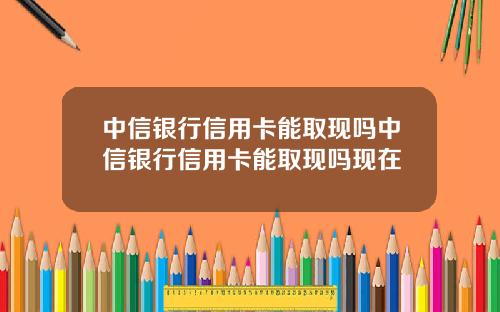 中信银行信用卡能取现吗中信银行信用卡能取现吗现在